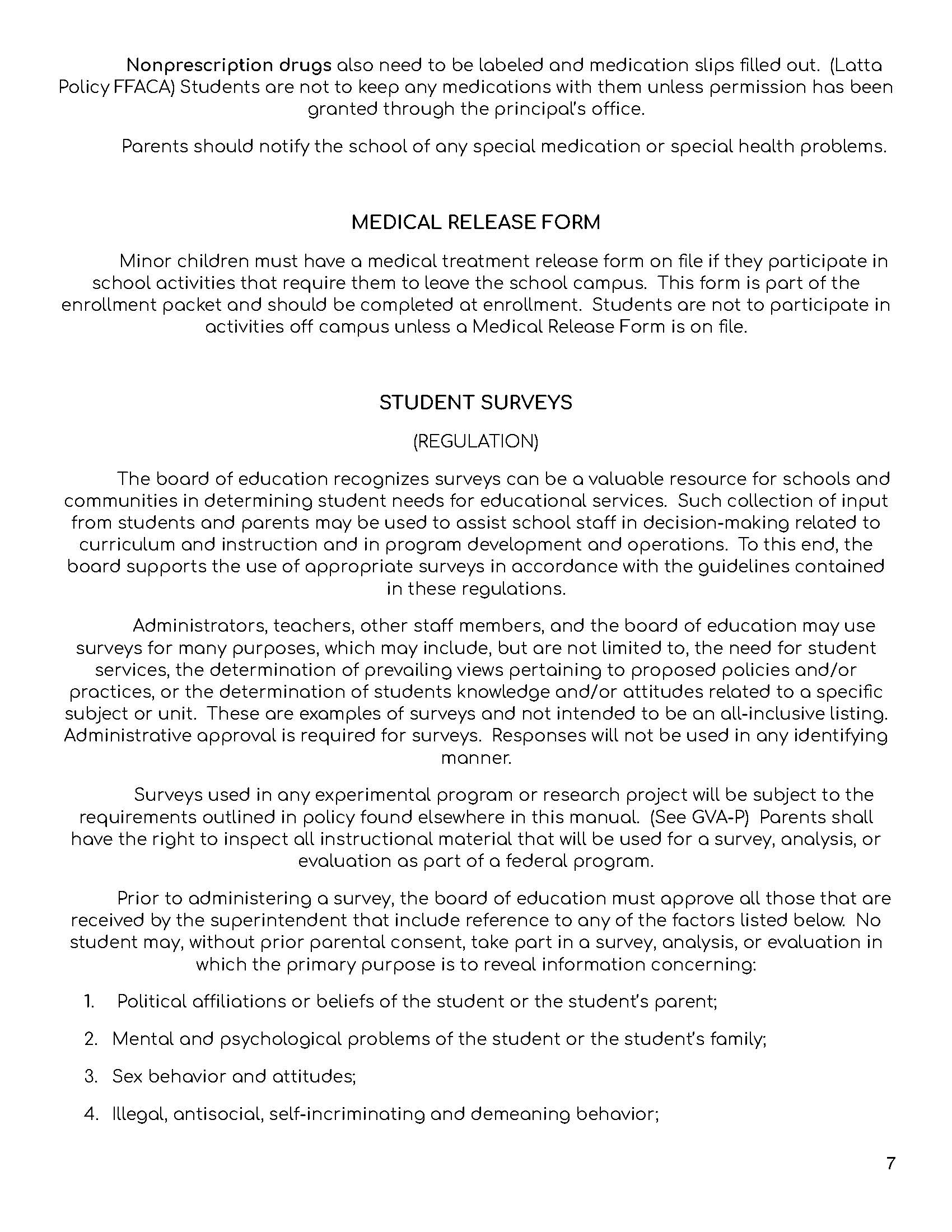 Nonprescription drugs also need to be labeled and medication slips filled out. (Latta Policy FFACA) Students are not to keep any medications with them unless permission has been granted through the principal's office.

Parents should notify the school of any special medication or special health problems.

MEDICAL RELEASE FORM

Minor children must have a medical treatment release form on file if they participate in school activities that require them to leave the school campus. This form is part of the enrollment packet and should be completed at enrollment. Students are not to participate in activities off campus unless a Medical Release Form is on file.

STUDENT SURVEYS

(REGULATION)

The board of education recognizes surveys can be a valuable resource for schools and communities in determining student needs for educational services. Such collection of input from students and parents may be used to assist school staff in decision-making related to curriculum and instruction and in program development and operations. To this end, the board supports the use of appropriate surveys in accordance with the guidelines contained in these regulations.

Administrators, teachers, other staff members, and the board of education may use surveys for many purposes, which may include, but are not limited to, the need for student services, the determination of prevailing views pertaining to proposed policies and/or practices, or the determination of students knowledge and/or attitudes related to a specific subject or unit. These are examples of surveys and not intended to be an all-inclusive listing. Administrative approval is required for surveys. Responses will not be used in any identifying manner.

Surveys used in any experimental program or research project will be subject to the requirements outlined in policy found elsewhere in this manual. (See GVA-P) Parents shall have the right to inspect all instructional material that will be used for a survey, analysis, or evaluation as part of a federal program.

Prior to administering a survey, the board of education must approve all those that are received by the superintendent that include reference to any of the factors listed below. No student may, without prior parental consent, take part in a survey, analysis, or evaluation in which the primary purpose is to reveal information concerning:

1. Political affiliations or beliefs of the student or the student's parent;

2. Mental and psychological problems of the student or the student's family;

3. Sex behavior and attitudes;

4. Illegal, antisocial, self-incriminating and demeaning behavior;

7